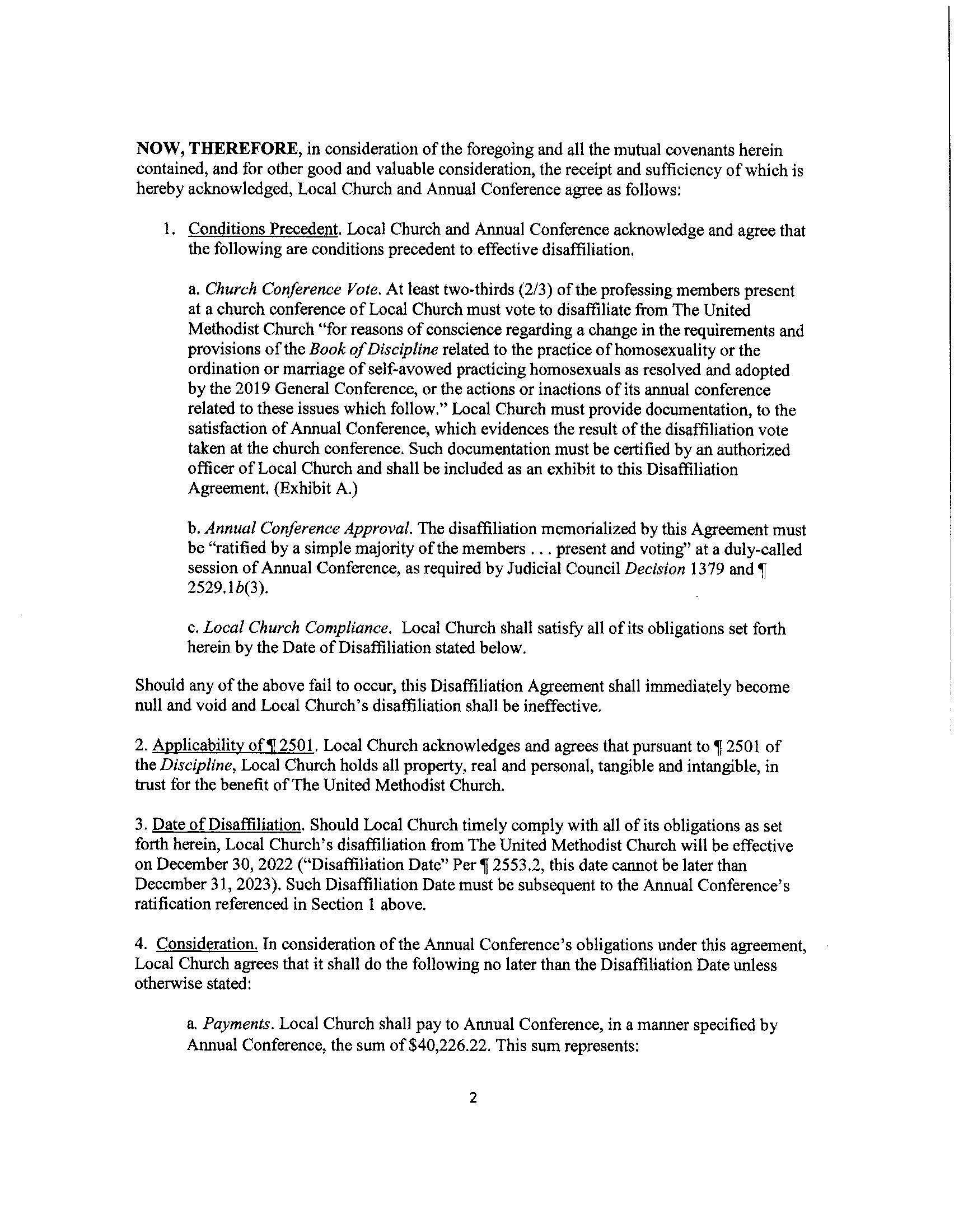 NOW, THEREFORE, in consideration of the foregoing and all the mutual covenants herein contained, and for other good and valuable consideration, the receipt and sufficiency of which is hereby acknowledged, Local Church and Annual Conference agree as follows:

1. Conditions Precedent. Local Church and Annual Conference acknowledge and agree that the following are conditions precedent to effective disaffiliation.

a. Church Conference Vote. At least two-thirds (2/3) of the professing members present at a church conference of Local Church must vote to disaffiliate from The United Methodist Church "for reasons of conscience regarding a change in the requirements and provisions of the Book of Discipline related to the practice of homosexuality or the ordination or marriage of self-avowed practicing homosexuals as resolved and adopted by the 2019 General Conference, or the actions or inactions of its annual conference related to these issues which follow." Local Church must provide documentation, to the satisfaction of Annual Conference, which evidences the result of the disaffiliation vote taken at the church conference. Such documentation must be certified by an authorized officer of Local Church and shall be included as an exhibit to this Disaffiliation Agreement. (Exhibit A.)

b. Annual Conference Approval. The disaffiliation memorialized by this Agreement must be "ratified by a simple majority of the members . . . present and voting" at a duly-called session of Annual Conference, as required by Judicial Council Decision 1379 and ¶ 2529.1b(3).

c. Local Church Compliance. Local Church shall satisfy all of its obligations set forth herein by the Date of Disaffiliation stated below.

Should any of the above fail to occur, this Disaffiliation Agreement shall immediately become null and void and Local Church's disaffiliation shall be ineffective.

2. Applicability of ¶ 2501. Local Church acknowledges and agrees that pursuant to ¶ 2501 of the Discipline, Local Church holds all property, real and personal, tangible and intangible, in trust for the benefit of The United Methodist Church.

3. Date of Disaffiliation. Should Local Church timely comply with all of its obligations as set forth herein, Local Church's disaffiliation from The United Methodist Church will be effective on December 30, 2022 ("Disaffiliation Date" Per ¶ 2553.2, this date cannot be later than December 31, 2023). Such Disaffiliation Date must be subsequent to the Annual Conference's ratification referenced in Section 1 above.

4. Consideration. In consideration of the Annual Conference's obligations under this agreement, Local Church agrees that it shall do the following no later than the Disaffiliation Date unless otherwise stated:

a. Payments. Local Church shall pay to Annual Conference, in a manner specified by Annual Conference, the sum of $40,226.22. This sum represents:

2